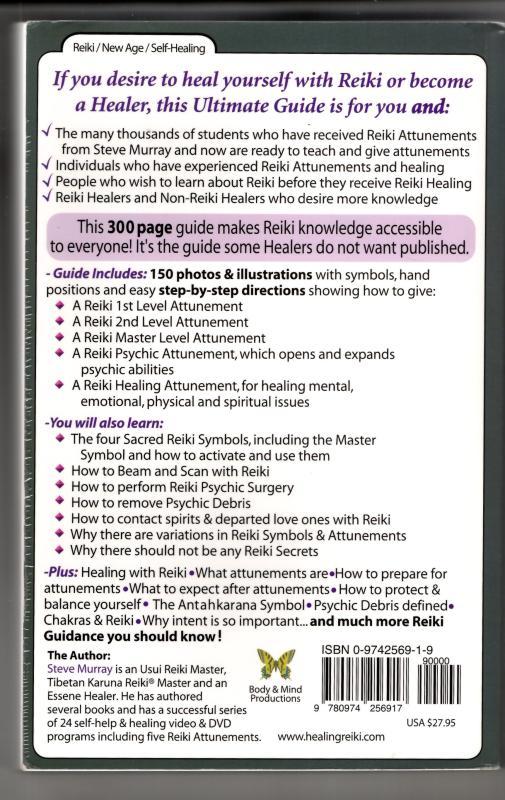 Reiki / New Age / Self-Healing

If you desire to heal yourself with Reiki or become a Healer, this Ultimate Guide is for you and:

√ The many thousands of students who have received Reiki Attunements from Steve Murray and now are ready to teach and give attunements
√ Individuals who have experienced Reiki Attunements and healing
√ People who wish to learn about Reiki before they receive Reiki Healing
√ Reiki Healers and Non-Reiki Healers who desire more knowledge

This 300 page guide makes Reiki knowledge accessible to everyone! It's the guide some Healers do not want published.

- Guide Includes: 150 photos & illustrations with symbols, hand positions and easy step-by-step directions showing how to give:
◆ A Reiki 1st Level Attunement
◆ A Reiki 2nd Level Attunement
◆ A Reiki Master Level Attunement
◆ A Reiki Psychic Attunement, which opens and expands psychic abilities
◆ A Reiki Healing Attunement, for healing mental, emotional, physical and spiritual issues

-You will also learn:
◆ The four Sacred Reiki Symbols, including the Master Symbol and how to activate and use them
◆ How to Beam and Scan with Reiki
◆ How to perform Reiki Psychic Surgery
◆ How to remove Psychic Debris
◆ How to contact spirits & departed love ones with Reiki
◆ Why there are variations in Reiki Symbols & Attunements
◆ Why there should not be any Reiki Secrets

-Plus: Healing with Reiki • What attunements are • How to prepare for attunements • What to expect after attunements • How to protect & balance yourself • The Antahkarana Symbol • Psychic Debris defined • Chakras & Reiki • Why intent is so important... and much more Reiki Guidance you should know!

The Author:
Steve Murray is an Usui Reiki Master, Tibetan Karuna Reiki® Master and an Essene Healer. He has authored several books and has a successful series of 24 self-help & healing video & DVD programs including five Reiki Attunements.

Body & Mind Productions

ISBN 0-9742569-1-9
90000
9 780974 256917
USA $27.95

www.healingreiki.com